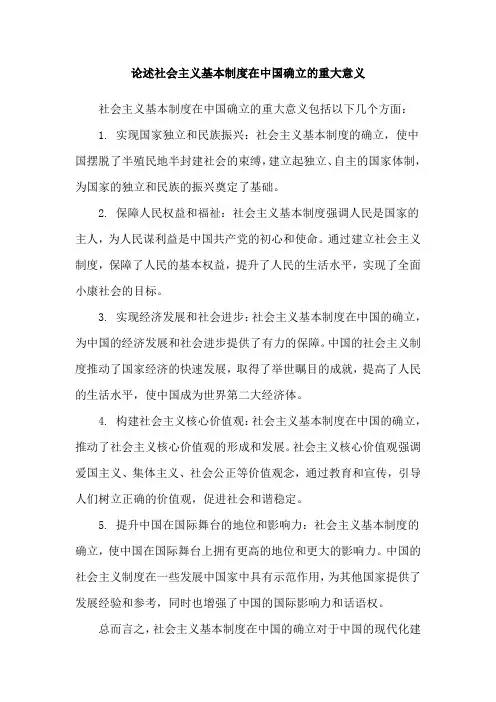 论述社会主义基本制度在中国确立的重大意义

社会主义基本制度在中国确立的重大意义包括以下几个方面：

1. 实现国家独立和民族振兴：社会主义基本制度的确立，使中国摆脱了半殖民地半封建社会的束缚，建立起独立、自主的国家体制，为国家的独立和民族的振兴奠定了基础。

2. 保障人民权益和福祉：社会主义基本制度强调人民是国家的主人，为人民谋利益是中国共产党的初心和使命。通过建立社会主义制度，保障了人民的基本权益，提升了人民的生活水平，实现了全面小康社会的目标。

3. 实现经济发展和社会进步：社会主义基本制度在中国的确立，为中国的经济发展和社会进步提供了有力的保障。中国的社会主义制度推动了国家经济的快速发展，取得了举世瞩目的成就，提高了人民的生活水平，使中国成为世界第二大经济体。

4. 构建社会主义核心价值观：社会主义基本制度在中国的确立，推动了社会主义核心价值观的形成和发展。社会主义核心价值观强调爱国主义、集体主义、社会公正等价值观念，通过教育和宣传，引导人们树立正确的价值观，促进社会和谐稳定。

5. 提升中国在国际舞台的地位和影响力：社会主义基本制度的确立，使中国在国际舞台上拥有更高的地位和更大的影响力。中国的社会主义制度在一些发展中国家中具有示范作用，为其他国家提供了发展经验和参考，同时也增强了中国的国际影响力和话语权。

总而言之，社会主义基本制度在中国的确立对于中国的现代化建